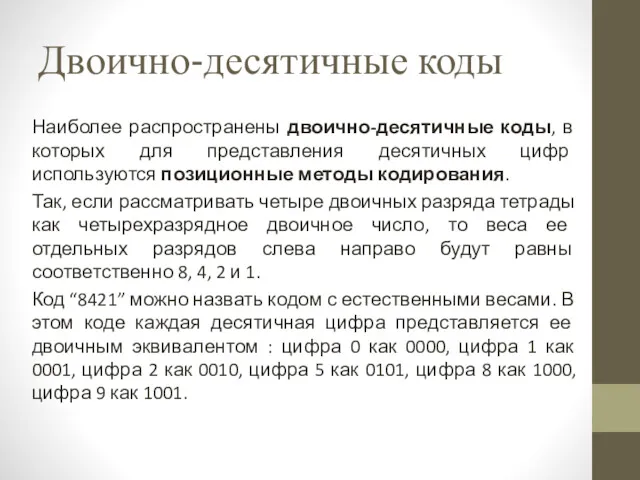 Двоично-десятичные коды

Наиболее распространены двоично-десятичные коды, в которых для представления десятичных цифр используются позиционные методы кодирования.

Так, если рассматривать четыре двоичных разряда тетрады как четырехразрядное двоичное число, то веса ее отдельных разрядов слева направо будут равны соответственно 8, 4, 2 и 1.

Код “8421” можно назвать кодом с естественными весами. В этом коде каждая десятичная цифра представляется ее двоичным эквивалентом : цифра 0 как 0000, цифра 1 как 0001, цифра 2 как 0010, цифра 5 как 0101, цифра 8 как 1000, цифра 9 как 1001.